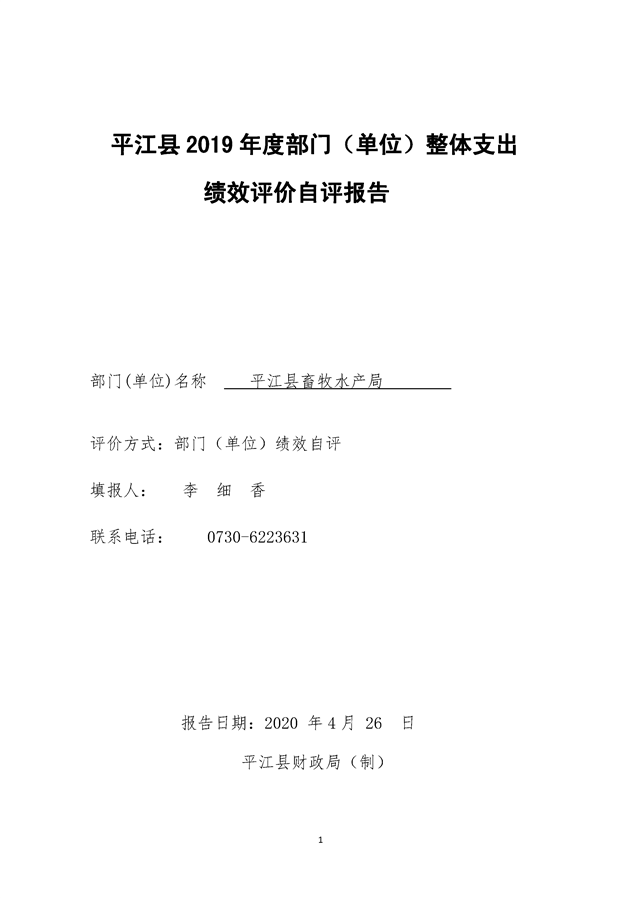 平江县 2019 年度部门（单位）整体支出

绩效评价自评报告

部门(单位)名称　平江县畜牧水产局

评价方式：部门（单位）绩效自评

填报人：　李　细　香

联系电话：　0730-6223631

报告日期：2020 年 4 月 26 日

平江县财政局（制）

1